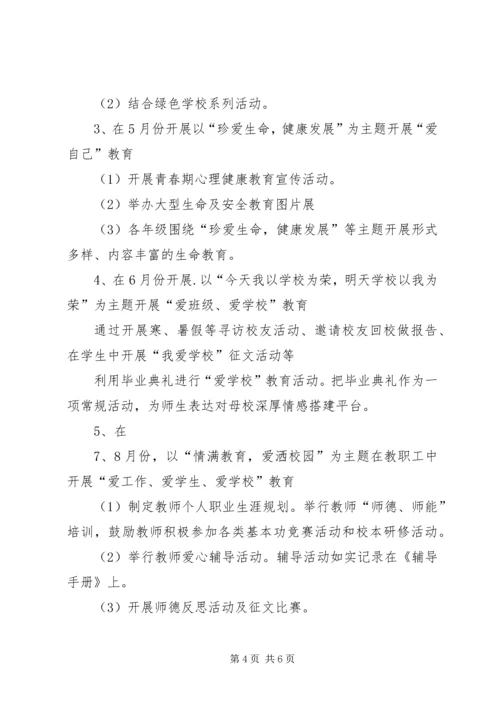 （2）结合绿色学校系列活动。

3、在5月份开展以“珍爱生命，健康发展”为主题开展“爱自己”教育

（1）开展青春期心理健康教育宣传活动。

（2）举办大型生命及安全教育图片展

（3）各年级围绕“珍爱生命，健康发展”等主题开展形式多样、内容丰富的生命教育。

4、在6月份开展.以“今天我以学校为荣，明天学校以我为荣”为主题开展“爱班级、爱学校”教育

通过开展寒、暑假等寻访校友活动、邀请校友回校做报告、在学生中开展“我爱学校”征文活动等

利用毕业典礼进行“爱学校”教育活动。把毕业典礼作为一项常规活动，为师生表达对母校深厚情感搭建平台。

5、在

7、8月份，以“情满教育，爱洒校园”为主题在教职工中开展“爱工作、爱学生、爱学校”教育

（1）制定教师个人职业生涯规划。举行教师“师德、师能”培训，鼓励教师积极参加各类基本功竞赛活动和校本研修活动。

（2）举行教师爱心辅导活动。辅导活动如实记录在《辅导手册》上。

（3）开展师德反思活动及征文比赛。

第4页 共6页